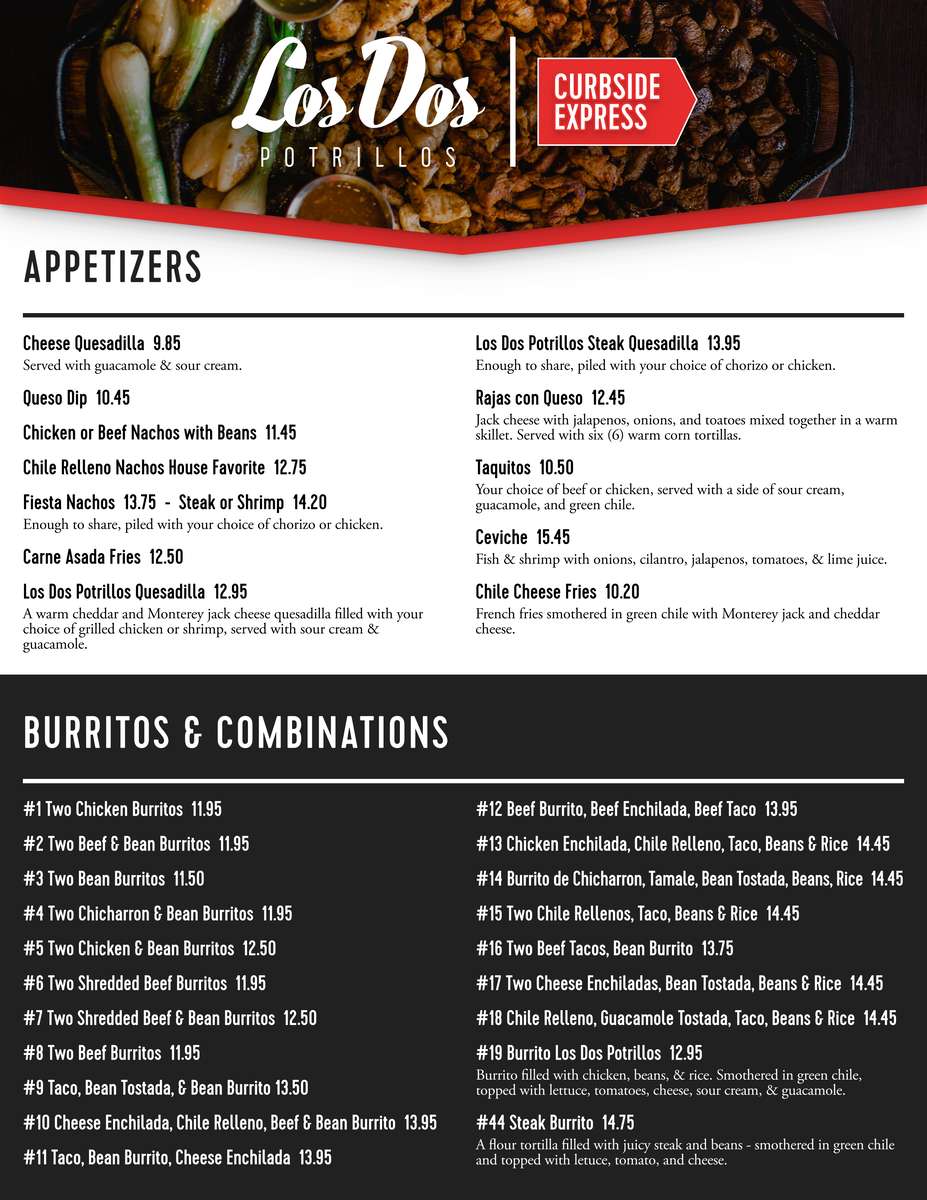 Los Dos
POTRILLOS

CURBSIDE EXPRESS

APPETIZERS

Cheese Quesadilla 9.85
Served with guacamole & sour cream.

Queso Dip 10.45

Chicken or Beef Nachos with Beans 11.45

Chile Relleno Nachos House Favorite 12.75

Fiesta Nachos 13.75 - Steak or Shrimp 14.20
Enough to share, piled with your choice of chorizo or chicken.

Carne Asada Fries 12.50

Los Dos Potrillos Quesadilla 12.95
A warm cheddar and Monterey jack cheese quesadilla filled with your choice of grilled chicken or shrimp, served with sour cream & guacamole.

Los Dos Potrillos Steak Quesadilla 13.95
Enough to share, piled with your choice of chorizo or chicken.

Rajas con Queso 12.45
Jack cheese with jalapenos, onions, and toatoes mixed together in a warm skillet. Served with six (6) warm corn tortillas.

Taquitos 10.50
Your choice of beef or chicken, served with a side of sour cream, guacamole, and green chile.

Ceviche 15.45
Fish & shrimp with onions, cilantro, jalapenos, tomatoes, & lime juice.

Chile Cheese Fries 10.20
French fries smothered in green chile with Monterey jack and cheddar cheese.

BURRITOS & COMBINATIONS

#1 Two Chicken Burritos 11.95

#2 Two Beef & Bean Burritos 11.95

#3 Two Bean Burritos 11.50

#4 Two Chicharron & Bean Burritos 11.95

#5 Two Chicken & Bean Burritos 12.50

#6 Two Shredded Beef Burritos 11.95

#7 Two Shredded Beef & Bean Burritos 12.50

#8 Two Beef Burritos 11.95

#9 Taco, Bean Tostada, & Bean Burrito 13.50

#10 Cheese Enchilada, Chile Relleno, Beef & Bean Burrito 13.95

#11 Taco, Bean Burrito, Cheese Enchilada 13.95

#12 Beef Burrito, Beef Enchilada, Beef Taco 13.95

#13 Chicken Enchilada, Chile Relleno, Taco, Beans & Rice 14.45

#14 Burrito de Chicharron, Tamale, Bean Tostada, Beans, Rice 14.45

#15 Two Chile Rellenos, Taco, Beans & Rice 14.45

#16 Two Beef Tacos, Bean Burrito 13.75

#17 Two Cheese Enchiladas, Bean Tostada, Beans & Rice 14.45

#18 Chile Relleno, Guacamole Tostada, Taco, Beans & Rice 14.45

#19 Burrito Los Dos Potrillos 12.95
Burrito filled with chicken, beans, & rice. Smothered in green chile, topped with lettuce, tomatoes, cheese, sour cream, & guacamole.

#44 Steak Burrito 14.75
A flour tortilla filled with juicy steak and beans - smothered in green chile and topped with letuce, tomato, and cheese.